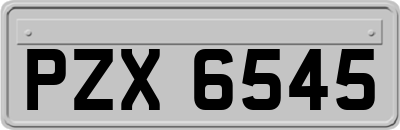 PZX 6545